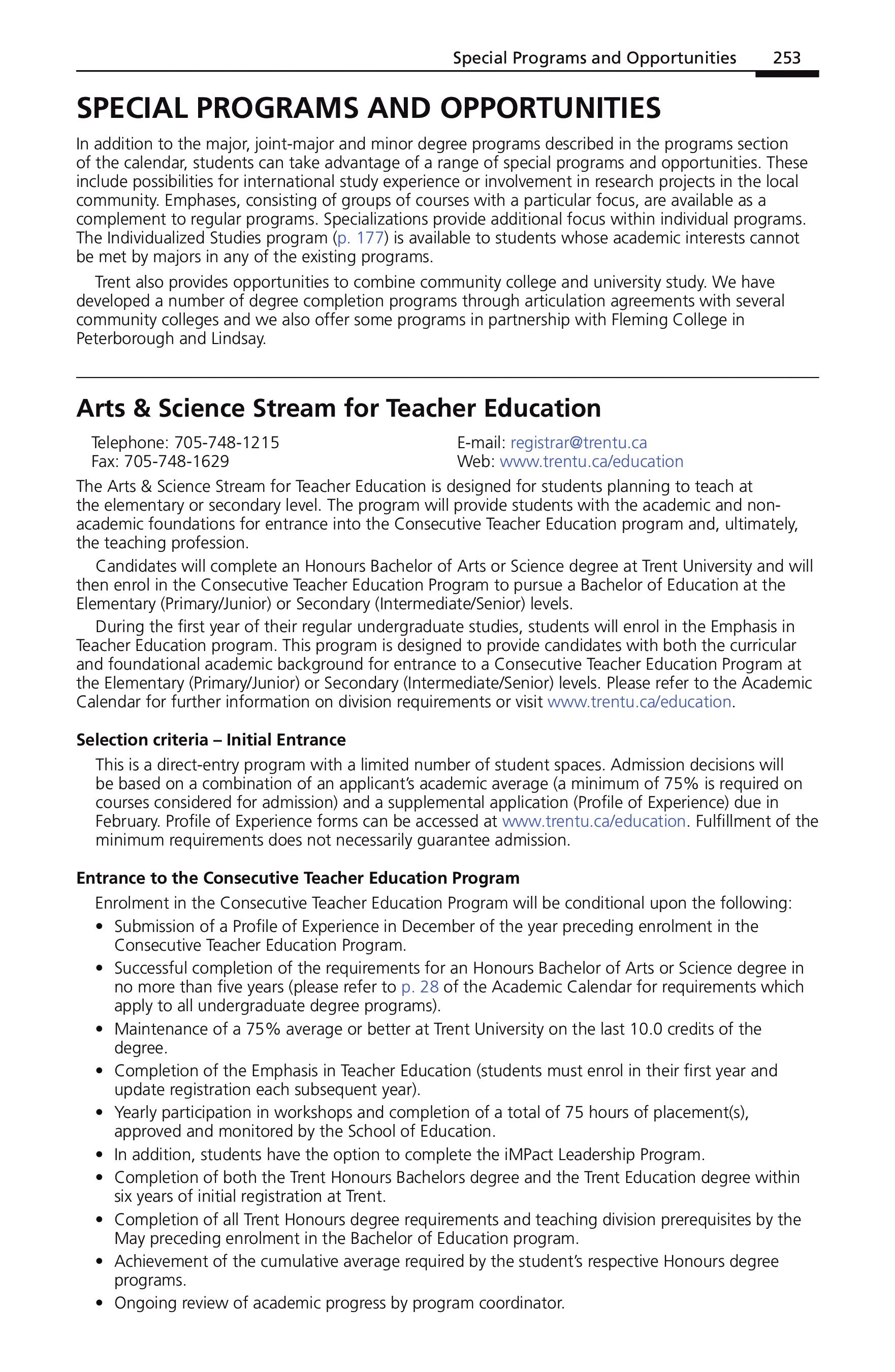 Special Programs and Opportunities 253

SPECIAL PROGRAMS AND OPPORTUNITIES

In addition to the major, joint-major and minor degree programs described in the programs section of the calendar, students can take advantage of a range of special programs and opportunities. These include possibilities for international study experience or involvement in research projects in the local community. Emphases, consisting of groups of courses with a particular focus, are available as a complement to regular programs. Specializations provide additional focus within individual programs. The Individualized Studies program (p. 177) is available to students whose academic interests cannot be met by majors in any of the existing programs.

Trent also provides opportunities to combine community college and university study. We have developed a number of degree completion programs through articulation agreements with several community colleges and we also offer some programs in partnership with Fleming College in Peterborough and Lindsay.

Arts & Science Stream for Teacher Education

Telephone: 705-748-1215
Fax: 705-748-1629

E-mail: registrar@trentu.ca
Web: www.trentu.ca/education

The Arts & Science Stream for Teacher Education is designed for students planning to teach at the elementary or secondary level. The program will provide students with the academic and non-academic foundations for entrance into the Consecutive Teacher Education program and, ultimately, the teaching profession.

Candidates will complete an Honours Bachelor of Arts or Science degree at Trent University and will then enrol in the Consecutive Teacher Education Program to pursue a Bachelor of Education at the Elementary (Primary/Junior) or Secondary (Intermediate/Senior) levels.

During the first year of their regular undergraduate studies, students will enrol in the Emphasis in Teacher Education program. This program is designed to provide candidates with both the curricular and foundational academic background for entrance to a Consecutive Teacher Education Program at the Elementary (Primary/Junior) or Secondary (Intermediate/Senior) levels. Please refer to the Academic Calendar for further information on division requirements or visit www.trentu.ca/education.

Selection criteria – Initial Entrance

This is a direct-entry program with a limited number of student spaces. Admission decisions will be based on a combination of an applicant's academic average (a minimum of 75% is required on courses considered for admission) and a supplemental application (Profile of Experience) due in February. Profile of Experience forms can be accessed at www.trentu.ca/education. Fulfillment of the minimum requirements does not necessarily guarantee admission.

Entrance to the Consecutive Teacher Education Program

Enrolment in the Consecutive Teacher Education Program will be conditional upon the following:

• Submission of a Profile of Experience in December of the year preceding enrolment in the Consecutive Teacher Education Program.
• Successful completion of the requirements for an Honours Bachelor of Arts or Science degree in no more than five years (please refer to p. 28 of the Academic Calendar for requirements which apply to all undergraduate degree programs).
• Maintenance of a 75% average or better at Trent University on the last 10.0 credits of the degree.
• Completion of the Emphasis in Teacher Education (students must enrol in their first year and update registration each subsequent year).
• Yearly participation in workshops and completion of a total of 75 hours of placement(s), approved and monitored by the School of Education.
• In addition, students have the option to complete the iMPact Leadership Program.
• Completion of both the Trent Honours Bachelors degree and the Trent Education degree within six years of initial registration at Trent.
• Completion of all Trent Honours degree requirements and teaching division prerequisites by the May preceding enrolment in the Bachelor of Education program.
• Achievement of the cumulative average required by the student's respective Honours degree programs.
• Ongoing review of academic progress by program coordinator.